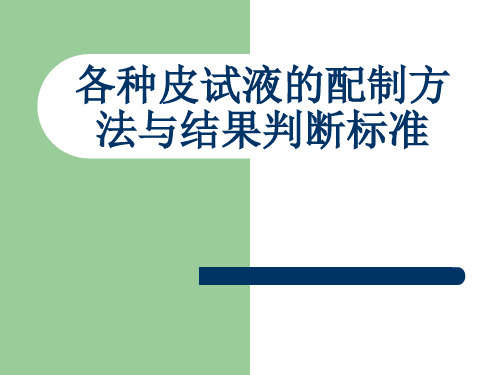 各种皮试液的配制方法与结果判断标准